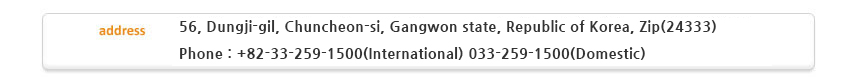 address

56, Dungji-gil, Chuncheon-si, Gangwon state, Republic of Korea, Zip(24333)

Phone : +82-33-259-1500(International) 033-259-1500(Domestic)